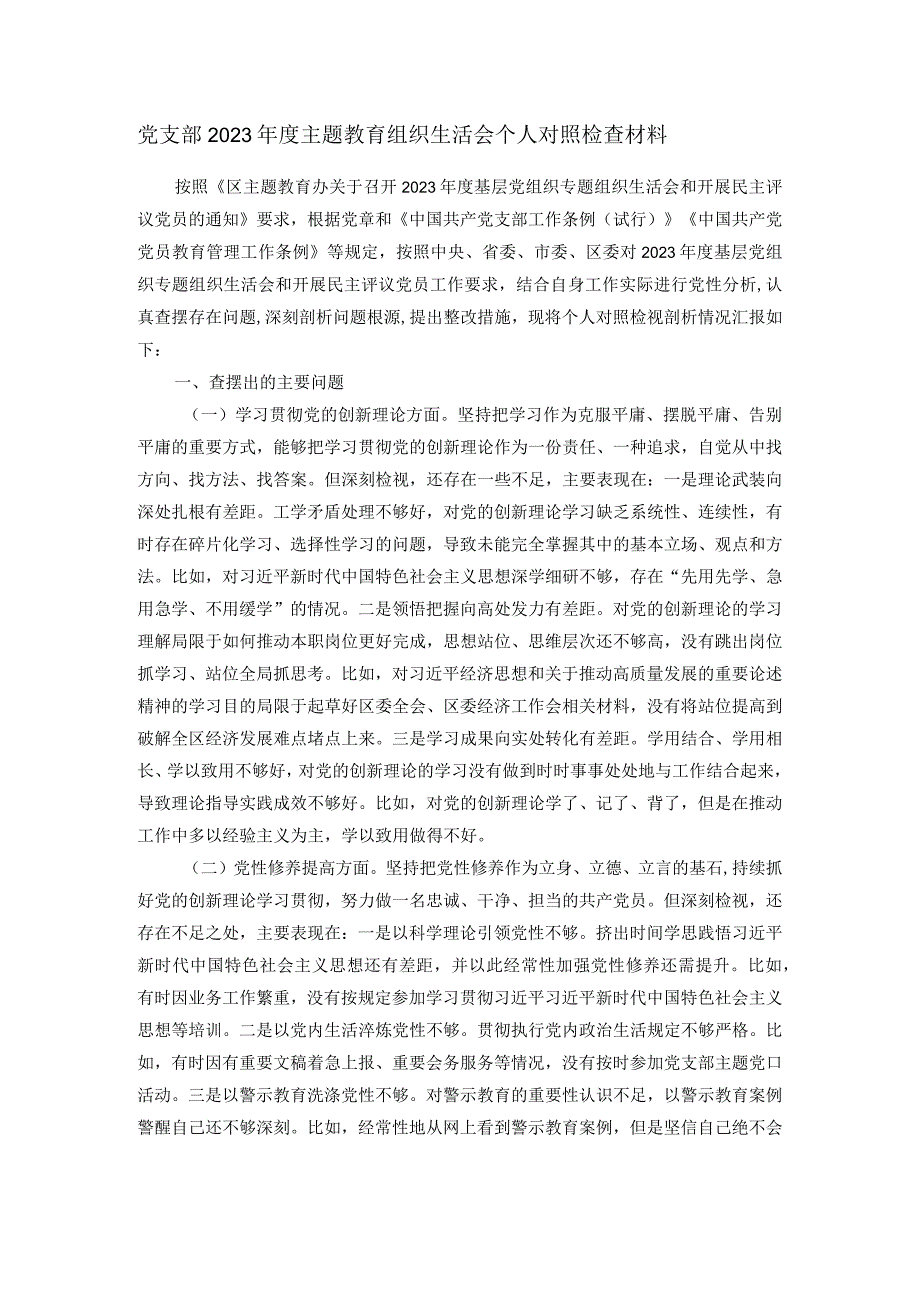 党支部2023年度主题教育组织生活会个人对照检查材料

按照《区主题教育办关于召开2023年度基层党组织专题组织生活会和开展民主评议党员的通知》要求，根据党章和《中国共产党支部工作条例（试行）》《中国共产党党员教育管理工作条例》等规定，按照中央、省委、市委、区委对2023年度基层党组织专题组织生活会和开展民主评议党员工作要求，结合自身工作实际进行党性分析，认真查摆存在问题，深刻剖析问题根源，提出整改措施，现将个人对照检视剖析情况汇报如下：

一、查摆出的主要问题

（一）学习贯彻党的创新理论方面。坚持把学习作为克服平庸、摆脱平庸、告别平庸的重要方式，能够把学习贯彻党的创新理论作为一份责任、一种追求，自觉从中找方向、找方法、找答案。但深刻检视，还存在一些不足，主要表现在：一是理论武装向深处扎根有差距。工学矛盾处理不够好，对党的创新理论学习缺乏系统性、连续性，有时存在碎片化学习、选择性学习的问题，导致未能完全掌握其中的基本立场、观点和方法。比如，对习近平新时代中国特色社会主义思想深学细研不够，存在“先用先学、急用急学、不用缓学”的情况。二是领悟把握向高处发力有差距。对党的创新理论的学习理解局限于如何推动本职岗位更好完成，思想站位、思维层次还不够高，没有跳出岗位抓学习、站位全局抓思考。比如，对习近平经济思想和关于推动高质量发展的重要论述精神的学习目的局限于起草好区委全会、区委经济工作会相关材料，没有将站位提高到破解全区经济发展难点堵点上来。三是学习成果向实处转化有差距。学用结合、学用相长、学以致用不够好，对党的创新理论的学习没有做到时时事事处处地与工作结合起来，导致理论指导实践成效不够好。比如，对党的创新理论学了、记了、背了，但是在推动工作中多以经验主义为主，学以致用做得不好。

（二）党性修养提高方面。坚持把党性修养作为立身、立德、立言的基石，持续抓好党的创新理论学习贯彻，努力做一名忠诚、干净、担当的共产党员。但深刻检视，还存在不足之处，主要表现在：一是以科学理论引领党性不够。挤出时间学思践悟习近平新时代中国特色社会主义思想还有差距，并以此经常性加强党性修养还需提升。比如，有时因业务工作繁重，没有按规定参加学习贯彻习近平习近平新时代中国特色社会主义思想等培训。二是以党内生活淬炼党性不够。贯彻执行党内政治生活规定不够严格。比如，有时因有重要文稿着急上报、重要会务服务等情况，没有按时参加党支部主题党口活动。三是以警示教育洗涤党性不够。对警示教育的重要性认识不足，以警示教育案例警醒自己还不够深刻。比如，经常性地从网上看到警示教育案例，但是坚信自己绝不会